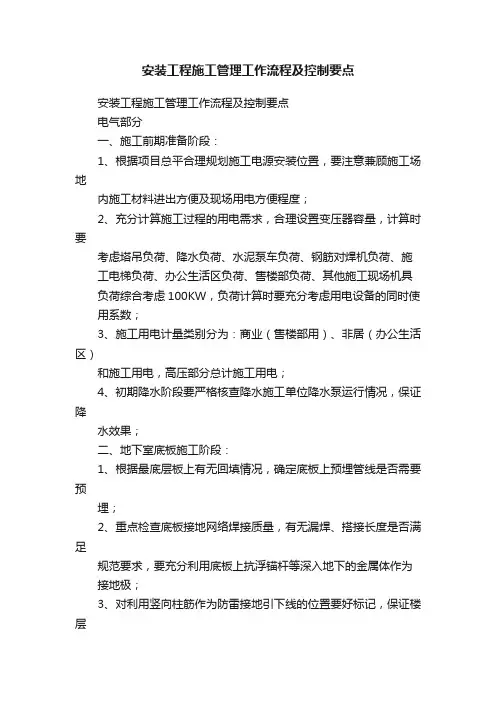 安装工程施工管理工作流程及控制要点

安装工程施工管理工作流程及控制要点

电气部分

一、施工前期准备阶段：

1、根据项目总平合理规划施工电源安装位置，要注意兼顾施工场地内施工材料进出方便及现场用电方便程度；

2、充分计算施工过程的用电需求，合理设置变压器容量，计算时要考虑塔吊负荷、降水负荷、水泥泵车负荷、钢筋对焊机负荷、施工电梯负荷、办公生活区负荷、售楼部负荷、其他施工现场机具负荷综合考虑 100KW，负荷计算时要充分考虑用电设备的同时使用系数；

3、施工用电计量类别分为：商业（售楼部用）、非居（办公生活区）和施工用电，高压部分总计施工用电；

4、初期降水阶段要严格核查降水施工单位降水泵运行情况，保证降水效果；

二、地下室底板施工阶段：

1、根据最底层板上有无回填情况，确定底板上预埋管线是否需要预埋；

2、重点检查底板接地网络焊接质量，有无漏焊、搭接长度是否满足规范要求，要充分利用底板上抗浮锚杆等深入地下的金属体作为接地极；

3、对利用竖向柱筋作为防雷接地引下线的位置要好标记，保证楼层